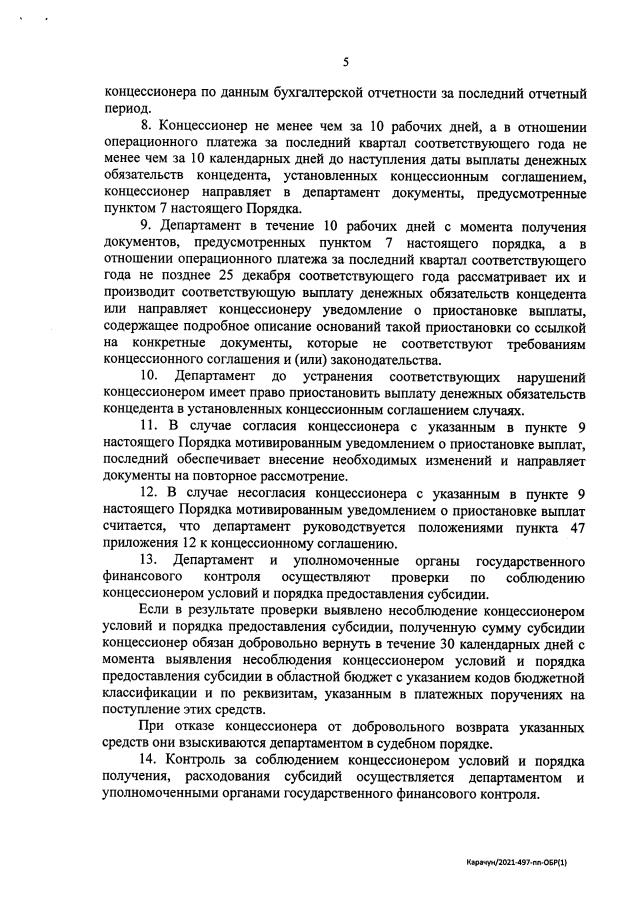 5

концессионера по данным бухгалтерской отчетности за последний отчетный период.

8. Концессионер не менее чем за 10 рабочих дней, а в отношении операционного платежа за последний квартал соответствующего года не менее чем за 10 календарных дней до наступления даты выплаты денежных обязательств концедента, установленных концессионным соглашением, концессионер направляет в департамент документы, предусмотренные пунктом 7 настоящего Порядка.

9. Департамент в течение 10 рабочих дней с момента получения документов, предусмотренных пунктом 7 настоящего порядка, а в отношении операционного платежа за последний квартал соответствующего года не позднее 25 декабря соответствующего года рассматривает их и производит соответствующую выплату денежных обязательств концедента или направляет концессионеру уведомление о приостановке выплаты, содержащее подробное описание оснований такой приостановки со ссылкой на конкретные документы, которые не соответствуют требованиям концессионного соглашения и (или) законодательства.

10. Департамент до устранения соответствующих нарушений концессионером имеет право приостановить выплату денежных обязательств концедента в установленных концессионным соглашением случаях.

11. В случае согласия концессионера с указанным в пункте 9 настоящего Порядка мотивированным уведомлением о приостановке выплат, последний обеспечивает внесение необходимых изменений и направляет документы на повторное рассмотрение.

12. В случае несогласия концессионера с указанным в пункте 9 настоящего Порядка мотивированным уведомлением о приостановке выплат считается, что департамент руководствуется положениями пункта 47 приложения 12 к концессионному соглашению.

13. Департамент и уполномоченные органы государственного финансового контроля осуществляют проверки по соблюдению концессионером условий и порядка предоставления субсидии.

Если в результате проверки выявлено несоблюдение концессионером условий и порядка предоставления субсидии, полученную сумму субсидии концессионер обязан добровольно вернуть в течение 30 календарных дней с момента выявления несоблюдения концессионером условий и порядка предоставления субсидии в областной бюджет с указанием кодов бюджетной классификации и по реквизитам, указанным в платежных поручениях на поступление этих средств.

При отказе концессионера от добровольного возврата указанных средств они взыскиваются департаментом в судебном порядке.

14. Контроль за соблюдением концессионером условий и порядка получения, расходования субсидий осуществляется департаментом и уполномоченными органами государственного финансового контроля.

Карачун/2021-497-пп-ОБР(1)